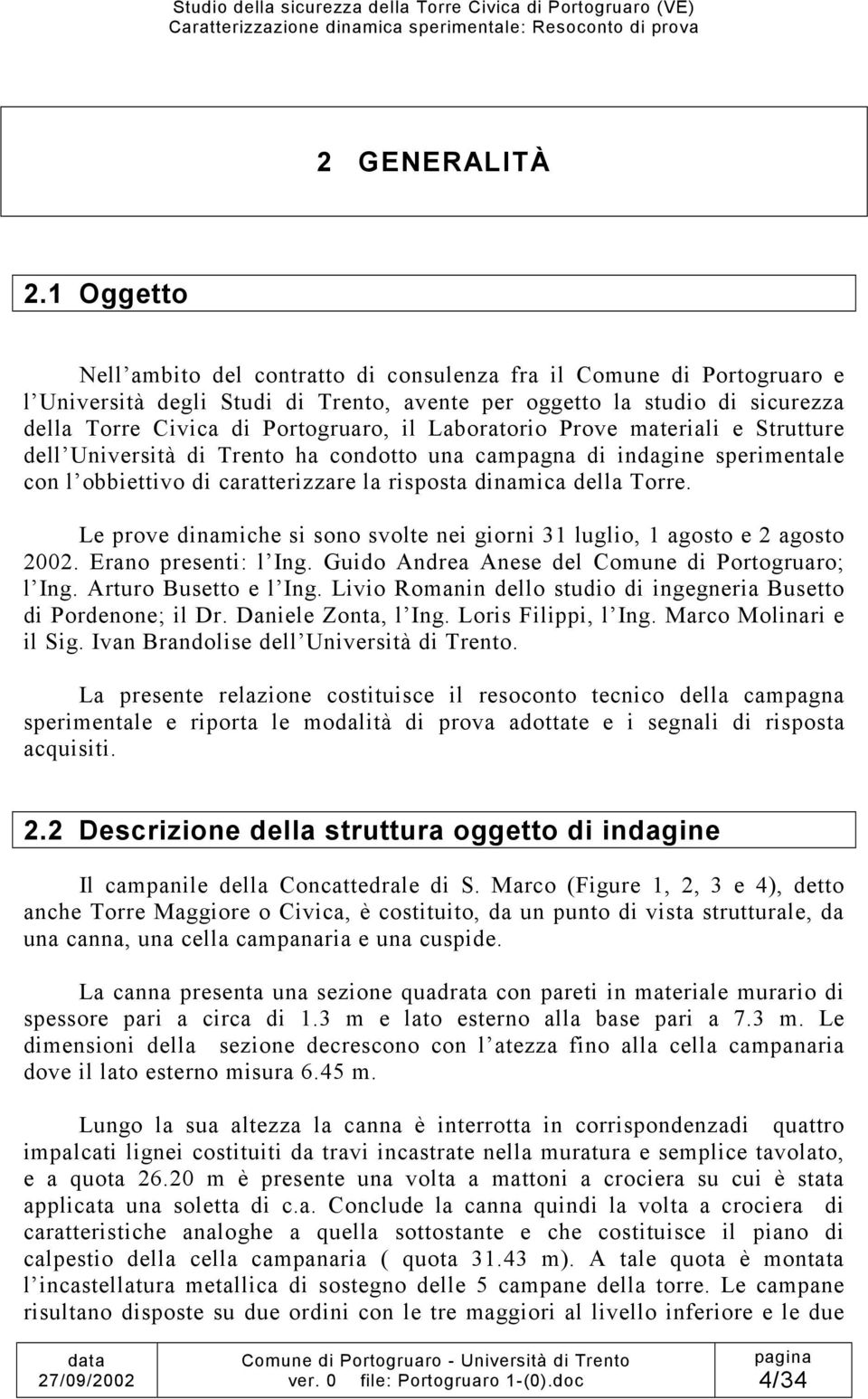 Studio della sicurezza della Torre Civica di Portogruaro (VE)
Caratterizzazione dinamica sperimentale: Resoconto di prova

2 GENERALITÀ

2.1 Oggetto

Nell ambito del contratto di consulenza fra il Comune di Portogruaro e l Università degli Studi di Trento, avente per oggetto la studio di sicurezza della Torre Civica di Portogruaro, il Laboratorio Prove materiali e Strutture dell Università di Trento ha condotto una campagna di indagine sperimentale con l obbiettivo di caratterizzare la risposta dinamica della Torre.

Le prove dinamiche si sono svolte nei giorni 31 luglio, 1 agosto e 2 agosto 2002. Erano presenti: l Ing. Guido Andrea Anese del Comune di Portogruaro; l Ing. Arturo Busetto e l Ing. Livio Romanin dello studio di ingegneria Busetto di Pordenone; il Dr. Daniele Zonta, l Ing. Loris Filippi, l Ing. Marco Molinari e il Sig. Ivan Brandolise dell Università di Trento.

La presente relazione costituisce il resoconto tecnico della campagna sperimentale e riporta le modalità di prova adottate e i segnali di risposta acquisiti.

2.2 Descrizione della struttura oggetto di indagine

Il campanile della Concattedrale di S. Marco (Figure 1, 2, 3 e 4), detto anche Torre Maggiore o Civica, è costituito, da un punto di vista strutturale, da una canna, una cella campanaria e una cuspide.

La canna presenta una sezione quadrata con pareti in materiale murario di spessore pari a circa di 1.3 m e lato esterno alla base pari a 7.3 m. Le dimensioni della sezione decrescono con l atezza fino alla cella campanaria dove il lato esterno misura 6.45 m.

Lungo la sua altezza la canna è interrotta in corrispondenzadi quattro impalcati lignei costituiti da travi incastrate nella muratura e semplice tavolato, e a quota 26.20 m è presente una volta a mattoni a crociera su cui è stata applicata una soletta di c.a. Conclude la canna quindi la volta a crociera di caratteristiche analoghe a quella sottostante e che costituisce il piano di calpestio della cella campanaria ( quota 31.43 m). A tale quota è montata l incastellatura metallica di sostegno delle 5 campane della torre. Le campane risultano disposte su due ordini con le tre maggiori al livello inferiore e le due

data
27/09/2002
Comune di Portogruaro - Università di Trento
ver. 0 file: Portogruaro 1-(0).doc
pagina
4/34